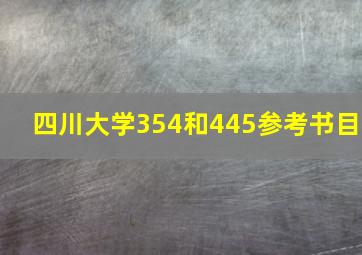 四川大学354和445参考书目